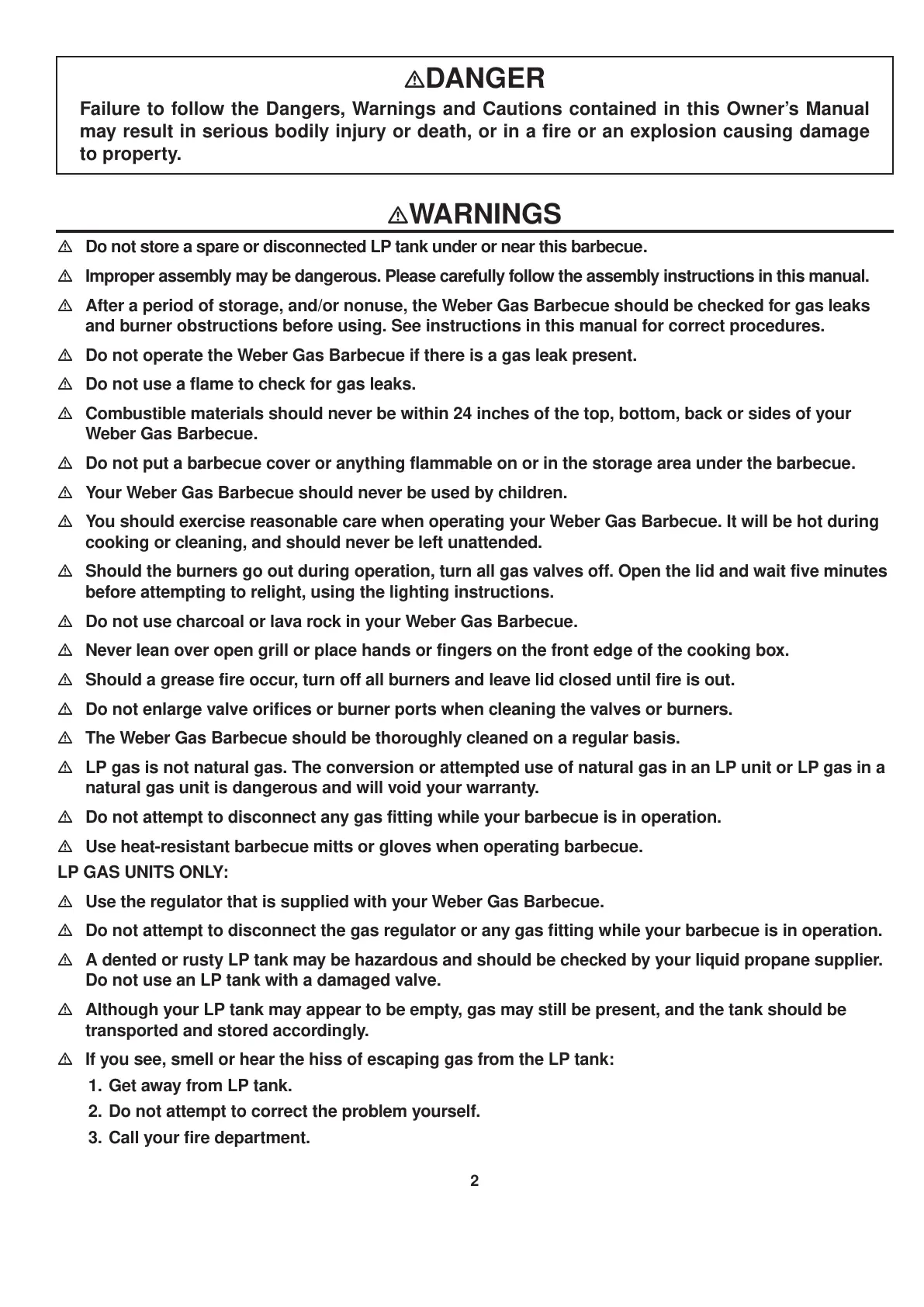 ⚠DANGER

Failure to follow the Dangers, Warnings and Cautions contained in this Owner's Manual may result in serious bodily injury or death, or in a fire or an explosion causing damage to property.

⚠WARNINGS

⚠ Do not store a spare or disconnected LP tank under or near this barbecue.

⚠ Improper assembly may be dangerous. Please carefully follow the assembly instructions in this manual.

⚠ After a period of storage, and/or nonuse, the Weber Gas Barbecue should be checked for gas leaks and burner obstructions before using. See instructions in this manual for correct procedures.

⚠ Do not operate the Weber Gas Barbecue if there is a gas leak present.

⚠ Do not use a flame to check for gas leaks.

⚠ Combustible materials should never be within 24 inches of the top, bottom, back or sides of your Weber Gas Barbecue.

⚠ Do not put a barbecue cover or anything flammable on or in the storage area under the barbecue.

⚠ Your Weber Gas Barbecue should never be used by children.

⚠ You should exercise reasonable care when operating your Weber Gas Barbecue. It will be hot during cooking or cleaning, and should never be left unattended.

⚠ Should the burners go out during operation, turn all gas valves off. Open the lid and wait five minutes before attempting to relight, using the lighting instructions.

⚠ Do not use charcoal or lava rock in your Weber Gas Barbecue.

⚠ Never lean over open grill or place hands or fingers on the front edge of the cooking box.

⚠ Should a grease fire occur, turn off all burners and leave lid closed until fire is out.

⚠ Do not enlarge valve orifices or burner ports when cleaning the valves or burners.

⚠ The Weber Gas Barbecue should be thoroughly cleaned on a regular basis.

⚠ LP gas is not natural gas. The conversion or attempted use of natural gas in an LP unit or LP gas in a natural gas unit is dangerous and will void your warranty.

⚠ Do not attempt to disconnect any gas fitting while your barbecue is in operation.

⚠ Use heat-resistant barbecue mitts or gloves when operating barbecue.

LP GAS UNITS ONLY:

⚠ Use the regulator that is supplied with your Weber Gas Barbecue.

⚠ Do not attempt to disconnect the gas regulator or any gas fitting while your barbecue is in operation.

⚠ A dented or rusty LP tank may be hazardous and should be checked by your liquid propane supplier. Do not use an LP tank with a damaged valve.

⚠ Although your LP tank may appear to be empty, gas may still be present, and the tank should be transported and stored accordingly.

⚠ If you see, smell or hear the hiss of escaping gas from the LP tank:
1. Get away from LP tank.
2. Do not attempt to correct the problem yourself.
3. Call your fire department.

2